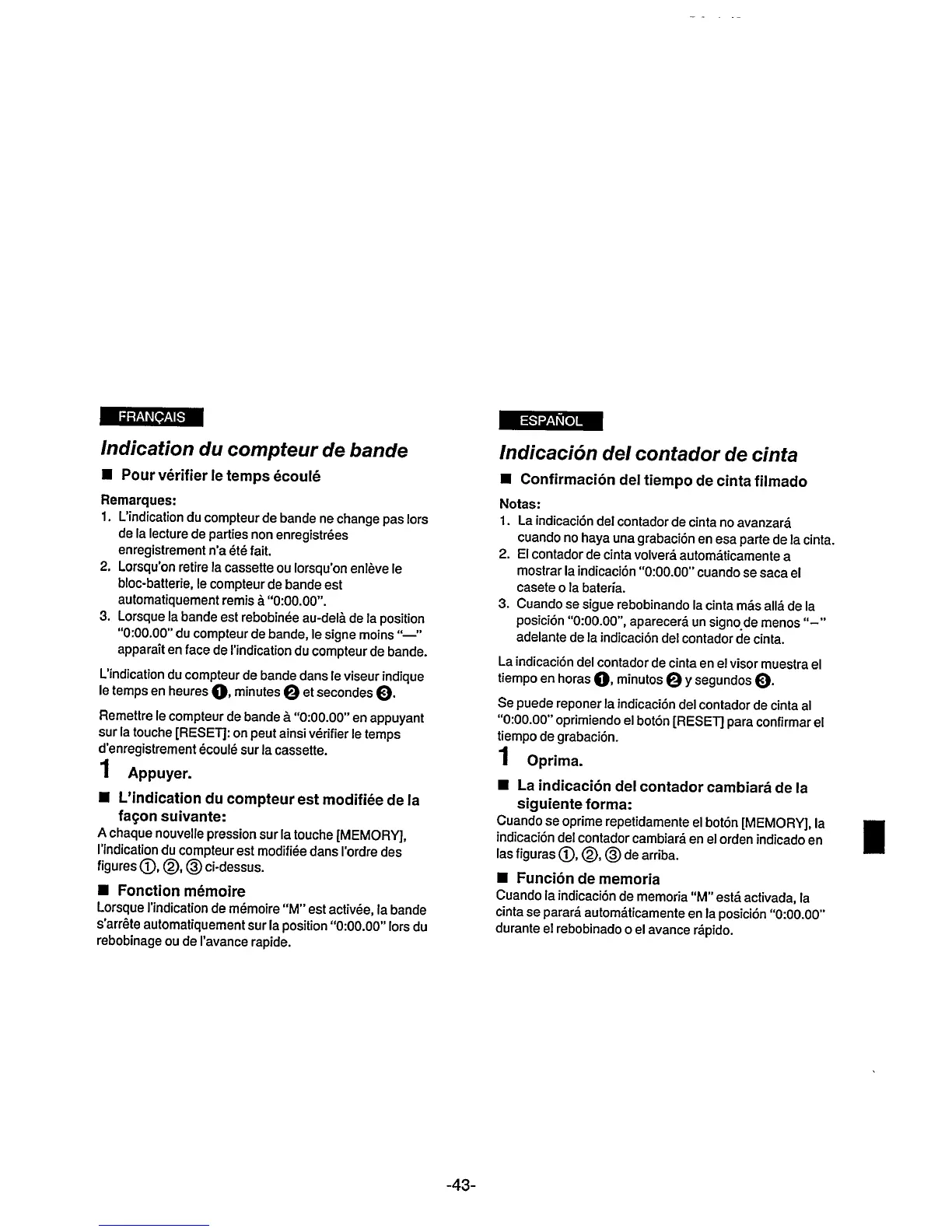 FRANÇAIS

Indication du compteur de bande

■ Pour vérifier le temps écoulé

Remarques:
1. L'indication du compteur de bande ne change pas lors de la lecture de parties non enregistrées enregistrement n'a été fait.
2. Lorsqu'on retire la cassette ou lorsqu'on enlève le bloc-batterie, le compteur de bande est automatiquement remis à "0:00.00".
3. Lorsque la bande est rebobinée au-delà de la position "0:00.00" du compteur de bande, le signe moins "—" apparaît en face de l'indication du compteur de bande.

L'indication du compteur de bande dans le viseur indique le temps en heures ❶, minutes ❷ et secondes ❸.

Remettre le compteur de bande à "0:00.00" en appuyant sur la touche [RESET]: on peut ainsi vérifier le temps d'enregistrement écoulé sur la cassette.

1 Appuyer.

■ L'indication du compteur est modifiée de la façon suivante:
A chaque nouvelle pression sur la touche [MEMORY], l'indication du compteur est modifiée dans l'ordre des figures ①, ②, ③ ci-dessus.

■ Fonction mémoire
Lorsque l'indication de mémoire "M" est activée, la bande s'arrête automatiquement sur la position "0:00.00" lors du rebobinage ou de l'avance rapide.

ESPAÑOL

Indicación del contador de cinta

■ Confirmación del tiempo de cinta filmado

Notas:
1. La indicación del contador de cinta no avanzará cuando no haya una grabación en esa parte de la cinta.
2. El contador de cinta volverá automáticamente a mostrar la indicación "0:00.00" cuando se saca el casete o la batería.
3. Cuando se sigue rebobinando la cinta más allá de la posición "0:00.00", aparecerá un signo de menos "−" adelante de la indicación del contador de cinta.

La indicación del contador de cinta en el visor muestra el tiempo en horas ❶, minutos ❷ y segundos ❸.

Se puede reponer la indicación del contador de cinta al "0:00.00" oprimiendo el botón [RESET] para confirmar el tiempo de grabación.

1 Oprima.

■ La indicación del contador cambiará de la siguiente forma:
Cuando se oprime repetidamente el botón [MEMORY], la indicación del contador cambiará en el orden indicado en las figuras ①, ②, ③ de arriba.

■ Función de memoria
Cuando la indicación de memoria "M" está activada, la cinta se parará automáticamente en la posición "0:00.00" durante el rebobinado o el avance rápido.

-43-